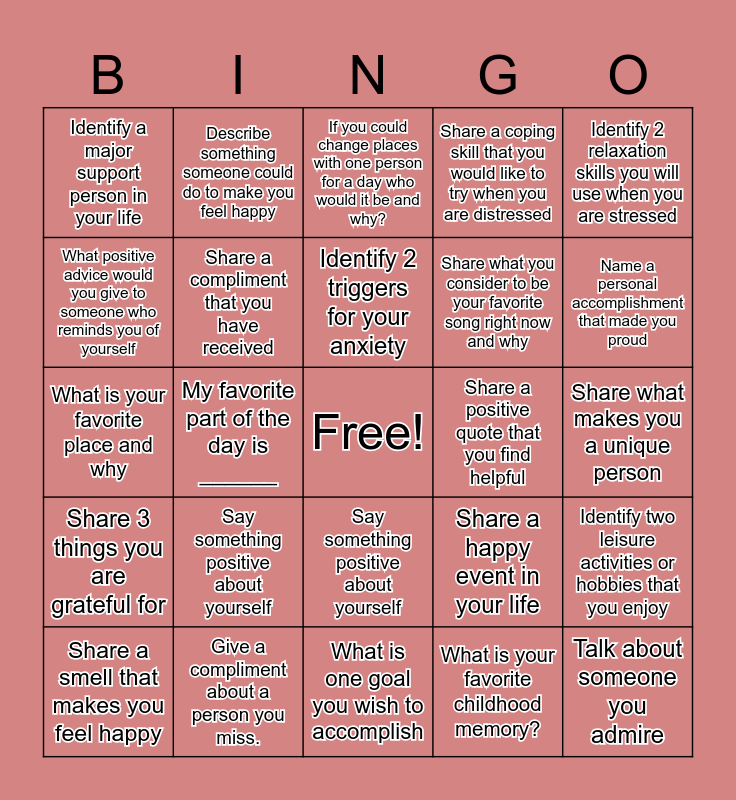 | B | I | N | G | O |
|---|---|---|---|---|
| Identify a major support person in your life | Describe something someone could do to make you feel happy | If you could change places with one person for a day who would it be and why? | Share a coping skill that you would like to try when you are distressed | Identify 2 relaxation skills you will use when you are stressed |
| What positive advice would you give to someone who reminds you of yourself | Share a compliment that you have received | Identify 2 triggers for your anxiety | Share what you consider to be your favorite song right now and why | Name a personal accomplishment that made you proud |
| What is your favorite place and why | My favorite part of the day is ____ | Free! | Share a positive quote that you find helpful | Share what makes you a unique person |
| Share 3 things you are grateful for | Say something positive about yourself | Say something positive about yourself | Share a happy event in your life | Identify two leisure activities or hobbies that you enjoy |
| Share a smell that makes you feel happy | Give a compliment about a person you miss. | What is one goal you wish to accomplish | What is your favorite childhood memory? | Talk about someone you admire |